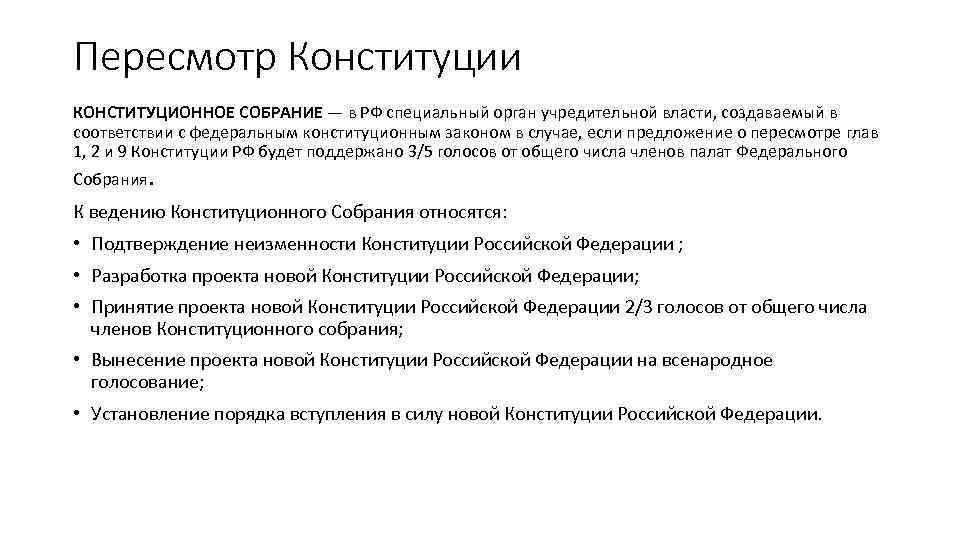 Пересмотр Конституции

КОНСТИТУЦИОННОЕ СОБРАНИЕ — в РФ специальный орган учредительной власти, создаваемый в соответствии с федеральным конституционным законом в случае, если предложение о пересмотре глав 1, 2 и 9 Конституции РФ будет поддержано 3/5 голосов от общего числа членов палат Федерального Собрания.

К ведению Конституционного Собрания относятся:

• Подтверждение неизменности Конституции Российской Федерации ;

• Разработка проекта новой Конституции Российской Федерации;

• Принятие проекта новой Конституции Российской Федерации 2/3 голосов от общего числа членов Конституционного собрания;

• Вынесение проекта новой Конституции Российской Федерации на всенародное голосование;

• Установление порядка вступления в силу новой Конституции Российской Федерации.